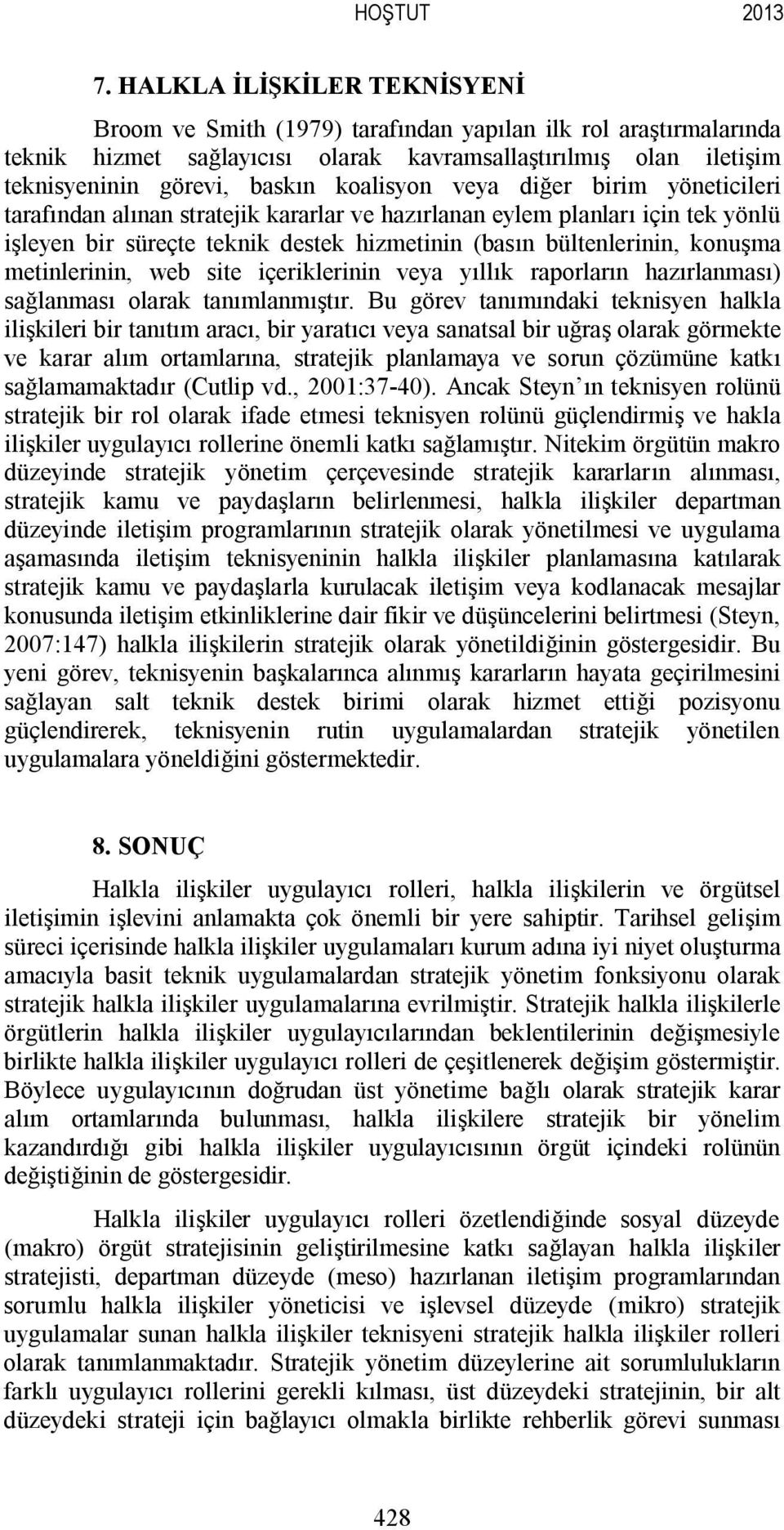 HOŞTUT 2013

7. HALKLA İLİŞKİLER TEKNİSYENİ

Broom ve Smith (1979) tarafından yapılan ilk rol araştırmalarında teknik hizmet sağlayıcısı olarak kavramsallaştırılmış olan iletişim teknisyeninin görevi, baskın koalisyon veya diğer birim yöneticileri tarafından alınan stratejik kararlar ve hazırlanan eylem planları için tek yönlü işleyen bir süreçte teknik destek hizmetinin (basın bültenlerinin, konuşma metinlerinin, web site içeriklerinin veya yıllık raporların hazırlanması) sağlanması olarak tanımlanmıştır. Bu görev tanımındaki teknisyen halkla ilişkileri bir tanıtım aracı, bir yaratıcı veya sanatsal bir uğraş olarak görmekte ve karar alım ortamlarına, stratejik planlamaya ve sorun çözümüne katkı sağlamamaktadır (Cutlip vd., 2001:37-40). Ancak Steyn'ın teknisyen rolünü stratejik bir rol olarak ifade etmesi teknisyen rolünü güçlendirmiş ve hakla ilişkiler uygulayıcı rollerine önemli katkı sağlamıştır. Nitekim örgütün makro düzeyinde stratejik yönetim çerçevesinde stratejik kararların alınması, stratejik kamu ve paydaşların belirlenmesi, halkla ilişkiler departman düzeyinde iletişim programlarının stratejik olarak yönetilmesi ve uygulama aşamasında iletişim teknisyeninin halkla ilişkiler planlamasına katılarak stratejik kamu ve paydaşlarla kurulacak iletişim veya kodlanacak mesajlar konusunda iletişim etkinliklerine dair fikir ve düşüncelerini belirtmesi (Steyn, 2007:147) halkla ilişkilerin stratejik olarak yönetildiğinin göstergesidir. Bu yeni görev, teknisyenin başkalarınca alınmış kararların hayata geçirilmesini sağlayan salt teknik destek birimi olarak hizmet ettiği pozisyonu güçlendirerek, teknisyenin rutin uygulamalardan stratejik yönetilen uygulamalara yöneldiğini göstermektedir.

8. SONUÇ

Halkla ilişkiler uygulayıcı rolleri, halkla ilişkilerin ve örgütsel iletişimin işlevini anlamakta çok önemli bir yere sahiptir. Tarihsel gelişim süreci içerisinde halkla ilişkiler uygulamaları kurum adına iyi niyet oluşturma amacıyla basit teknik uygulamalardan stratejik yönetim fonksiyonu olarak stratejik halkla ilişkiler uygulamalarına evrilmiştir. Stratejik halkla ilişkilerle örgütlerin halkla ilişkiler uygulayıcılarından beklentilerinin değişmesiyle birlikte halkla ilişkiler uygulayıcı rolleri de çeşitlenerek değişim göstermiştir. Böylece uygulayıcının doğrudan üst yönetime bağlı olarak stratejik karar alım ortamlarında bulunması, halkla ilişkilere stratejik bir yönelim kazandırdığı gibi halkla ilişkiler uygulayıcısının örgüt içindeki rolünün değiştiğinin de göstergesidir.

Halkla ilişkiler uygulayıcı rolleri özetlendiğinde sosyal düzeyde (makro) örgüt stratejisinin geliştirilmesine katkı sağlayan halkla ilişkiler stratejisti, departman düzeyde (meso) hazırlanan iletişim programlarından sorumlu halkla ilişkiler yöneticisi ve işlevsel düzeyde (mikro) stratejik uygulamalar sunan halkla ilişkiler teknisyeni stratejik halkla ilişkiler rolleri olarak tanımlanmaktadır. Stratejik yönetim düzeylerine ait sorumlulukların farklı uygulayıcı rollerini gerekli kılması, üst düzeydeki stratejinin, bir alt düzeydeki strateji için bağlayıcı olmakla birlikte rehberlik görevi sunması

428